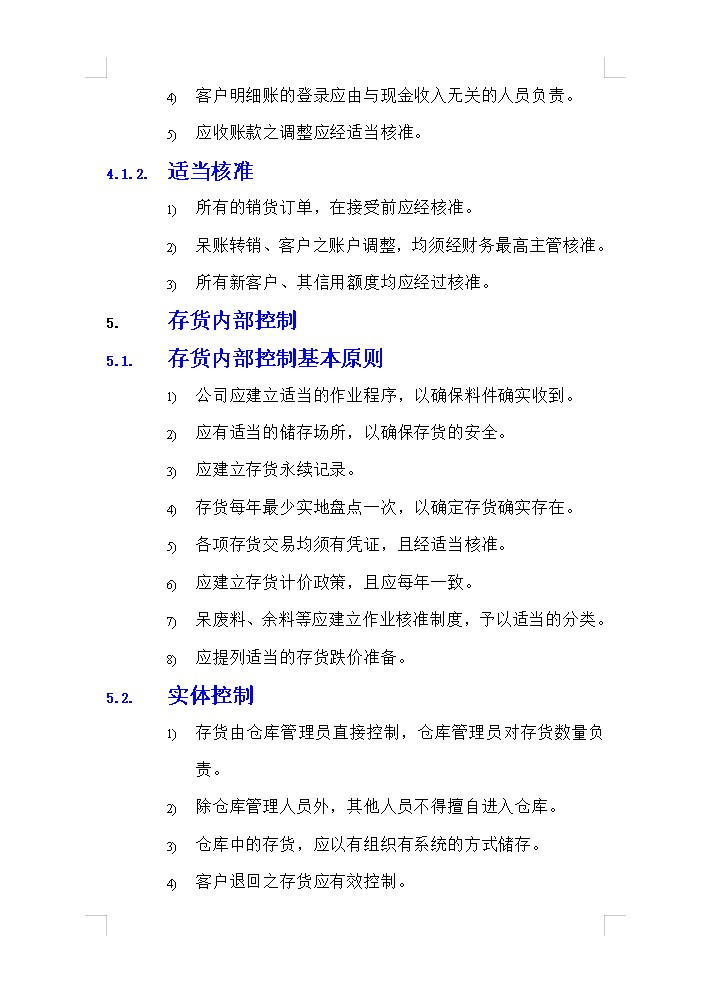 4) 客户明细账的登录应由与现金收入无关的人员负责。

5) 应收账款之调整应经适当核准。

4.1.2. 适当核准

1) 所有的销货订单，在接受前应经核准。

2) 呆账转销、客户之账户调整，均须经财务最高主管核准。

3) 所有新客户、其信用额度均应经过核准。

5. 存货内部控制

5.1. 存货内部控制基本原则

1) 公司应建立适当的作业程序，以确保料件确实收到。

2) 应有适当的储存场所，以确保存货的安全。

3) 应建立存货永续记录。

4) 存货每年最少实地盘点一次，以确定存货确实存在。

5) 各项存货交易均须有凭证，且经适当核准。

6) 应建立存货计价政策，且应每年一致。

7) 呆废料、余料等应建立作业核准制度，予以适当的分类。

8) 应提列适当的存货跌价准备。

5.2. 实体控制

1) 存货由仓库管理员直接控制，仓库管理员对存货数量负责。

2) 除仓库管理人员外，其他人员不得擅自进入仓库。

3) 仓库中的存货，应以有组织有系统的方式储存。

4) 客户退回之存货应有效控制。